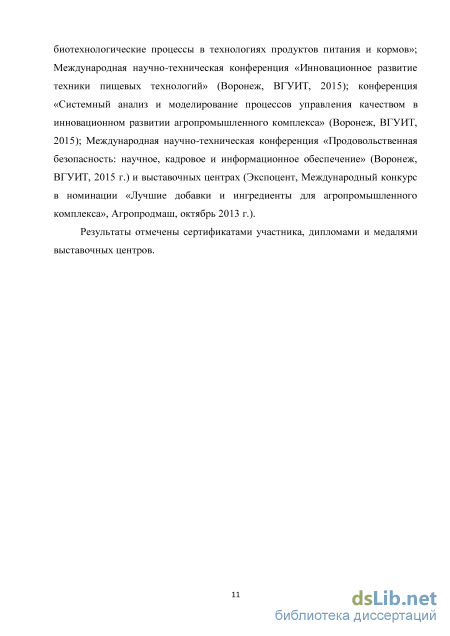 биотехнологические процессы в технологиях продуктов питания и кормов»; Международная научно-техническая конференция «Инновационное развитие техники пищевых технологий» (Воронеж, ВГУИТ, 2015); конференция «Системный анализ и моделирование процессов управления качеством в инновационном развитии агропромышленного комплекса» (Воронеж, ВГУИТ, 2015); Международная научно-техническая конференция «Продовольственная безопасность: научное, кадровое и информационное обеспечение» (Воронеж, ВГУИТ, 2015 г.) и выставочных центрах (Экспоцент, Международный конкурс в номинации «Лучшие добавки и ингредиенты для агропромышленного комплекса», Агропродмаш, октябрь 2013 г.).

Результаты отмечены сертификатами участника, дипломами и медалями выставочных центров.

11

dsLib.net
библиотека диссертаций